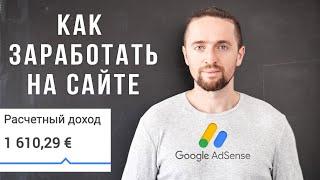 КАК
ЗАРАБОТАТЬ
НА САЙТЕ

Расчетный доход
1 610,29 €

Google AdSense